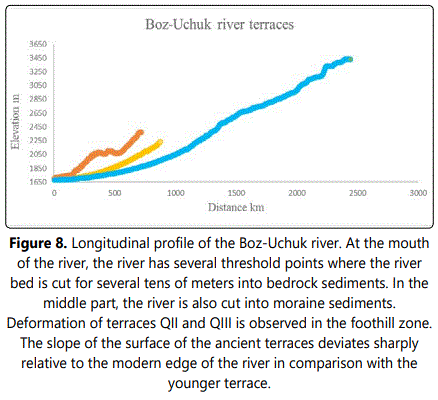 Boz-Uchuk river terraces

Elevation m

3650
3450
3250
3050
2850
2650
2450
2250
2050
1850
1650

0 500 1000 1500 2000 2500 3000

Distance km

**Figure 8.** Longitudinal profile of the Boz-Uchuk river. At the mouth of the river, the river has several threshold points where the river bed is cut for several tens of meters into bedrock sediments. In the middle part, the river is also cut into moraine sediments. Deformation of terraces QII and QIII is observed in the foothill zone. The slope of the surface of the ancient terraces deviates sharply relative to the modern edge of the river in comparison with the younger terrace.